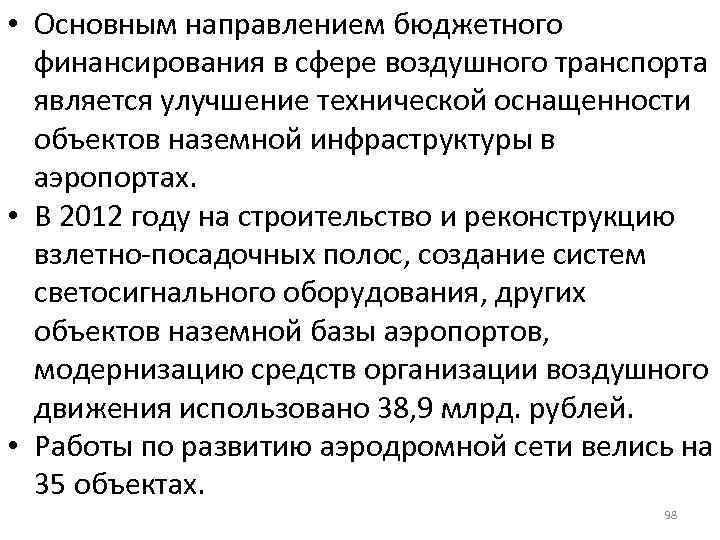 • Основным направлением бюджетного финансирования в сфере воздушного транспорта является улучшение технической оснащенности объектов наземной инфраструктуры в аэропортах.
• В 2012 году на строительство и реконструкцию взлетно-посадочных полос, создание систем светосигнального оборудования, других объектов наземной базы аэропортов, модернизацию средств организации воздушного движения использовано 38,9 млрд. рублей.
• Работы по развитию аэродромной сети велись на 35 объектах.

98